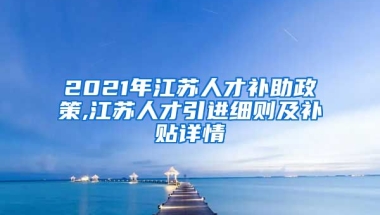 2021年江苏人才补助政策,江苏人才引进细则及补贴详情